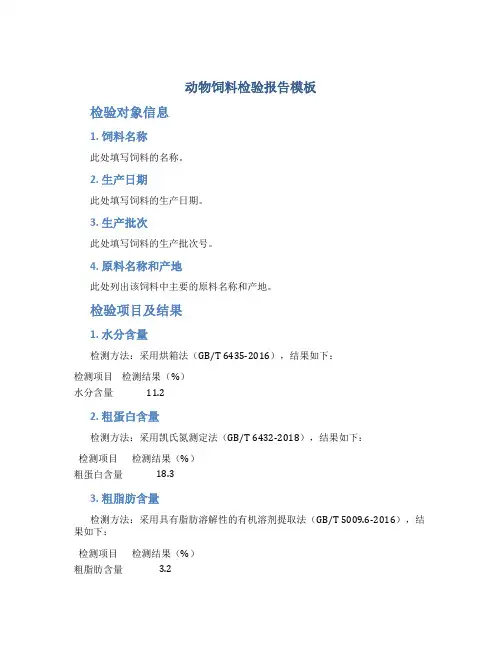 动物饲料检验报告模板

检验对象信息

1. 饲料名称

此处填写饲料的名称。

2. 生产日期

此处填写饲料的生产日期。

3. 生产批次

此处填写饲料的生产批次号。

4. 原料名称和产地

此处列出该饲料中主要的原料名称和产地。

检验项目及结果

1. 水分含量

检测方法：采用烘箱法（GB/T 6435-2016），结果如下：

| 检测项目 | 检测结果（%） |
|---|---|
| 水分含量 | 11.2 |

2. 粗蛋白含量

检测方法：采用凯氏氮测定法（GB/T 6432-2018），结果如下：

| 检测项目 | 检测结果（%） |
|---|---|
| 粗蛋白含量 | 18.3 |

3. 粗脂肪含量

检测方法：采用具有脂肪溶解性的有机溶剂提取法（GB/T 5009.6-2016），结果如下：

| 检测项目 | 检测结果（%） |
|---|---|
| 粗脂肪含量 | 3.2 |